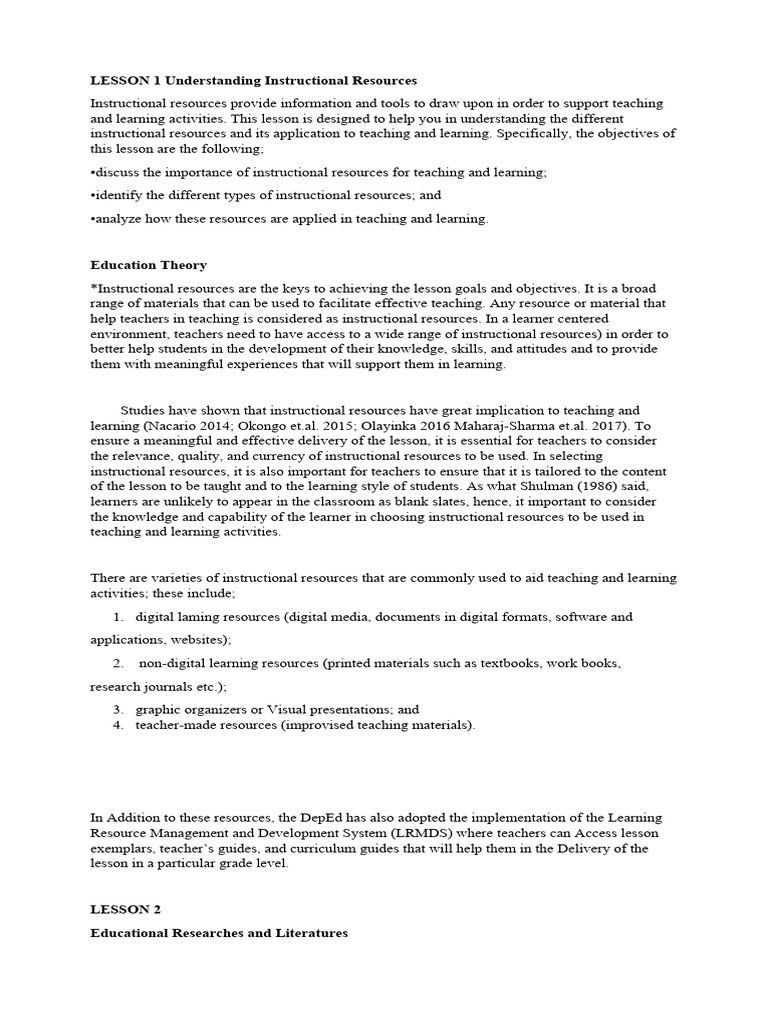 LESSON 1 Understanding Instructional Resources

Instructional resources provide information and tools to draw upon in order to support teaching and learning activities. This lesson is designed to help you in understanding the different instructional resources and its application to teaching and learning. Specifically, the objectives of this lesson are the following;

•discuss the importance of instructional resources for teaching and learning;

•identify the different types of instructional resources; and

•analyze how these resources are applied in teaching and learning.

Education Theory

*Instructional resources are the keys to achieving the lesson goals and objectives. It is a broad range of materials that can be used to facilitate effective teaching. Any resource or material that help teachers in teaching is considered as instructional resources. In a learner centered environment, teachers need to have access to a wide range of instructional resources) in order to better help students in the development of their knowledge, skills, and attitudes and to provide them with meaningful experiences that will support them in learning.

Studies have shown that instructional resources have great implication to teaching and learning (Nacario 2014; Okongo et.al. 2015; Olayinka 2016 Maharaj-Sharma et.al. 2017). To ensure a meaningful and effective delivery of the lesson, it is essential for teachers to consider the relevance, quality, and currency of instructional resources to be used. In selecting instructional resources, it is also important for teachers to ensure that it is tailored to the content of the lesson to be taught and to the learning style of students. As what Shulman (1986) said, learners are unlikely to appear in the classroom as blank slates, hence, it important to consider the knowledge and capability of the learner in choosing instructional resources to be used in teaching and learning activities.

There are varieties of instructional resources that are commonly used to aid teaching and learning activities; these include;

1. digital laming resources (digital media, documents in digital formats, software and applications, websites);

2. non-digital learning resources (printed materials such as textbooks, work books, research journals etc.);

3. graphic organizers or Visual presentations; and
4. teacher-made resources (improvised teaching materials).

In Addition to these resources, the DepEd has also adopted the implementation of the Learning Resource Management and Development System (LRMDS) where teachers can Access lesson exemplars, teacher's guides, and curriculum guides that will help them in the Delivery of the lesson in a particular grade level.

LESSON 2

Educational Researches and Literatures